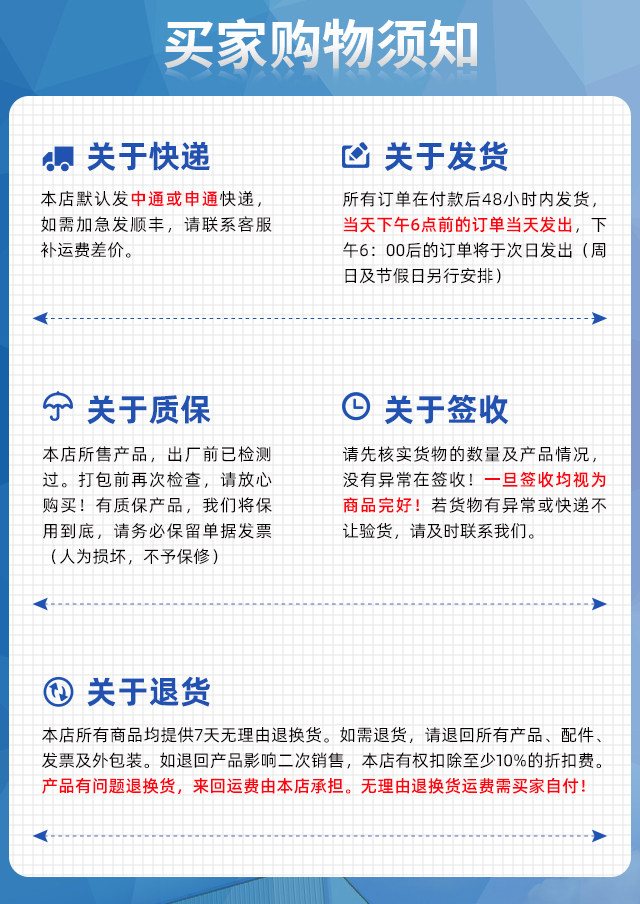 买家购物须知

关于快递

本店默认发中通或申通快递，如需加急发顺丰，请联系客服补运费差价。

关于发货

所有订单在付款后48小时内发货，当天下午6点前的订单当天发出，下午6：00后的订单将于次日发出（周日及节假日另行安排）

关于质保

本店所售产品，出厂前已检测过。打包前再次检查，请放心购买！有质保产品，我们将保用到底，请务必保留单据发票（人为损坏，不予保修）

关于签收

请先核实货物的数量及产品情况，没有异常在签收！一旦签收均视为商品完好！若货物有异常或快递不让验货，请及时联系我们。

关于退货

本店所有商品均提供7天无理由退换货。如需退货，请退回所有产品、配件、发票及外包装。如退回产品影响二次销售，本店有权扣除至少10%的折扣费。产品有问题退换货，来回运费由本店承担。无理由退换货运费需买家自付！